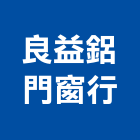 良益鋁
門窗行